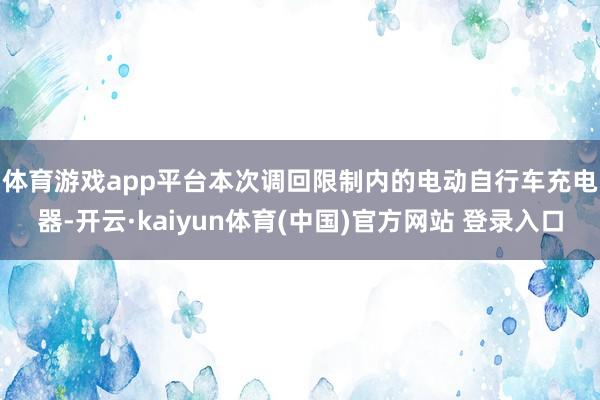 体育游戏app平台本次调回限制内的电动自行车充电器-开云·kaiyun体育(中国)官方网站 登录入口